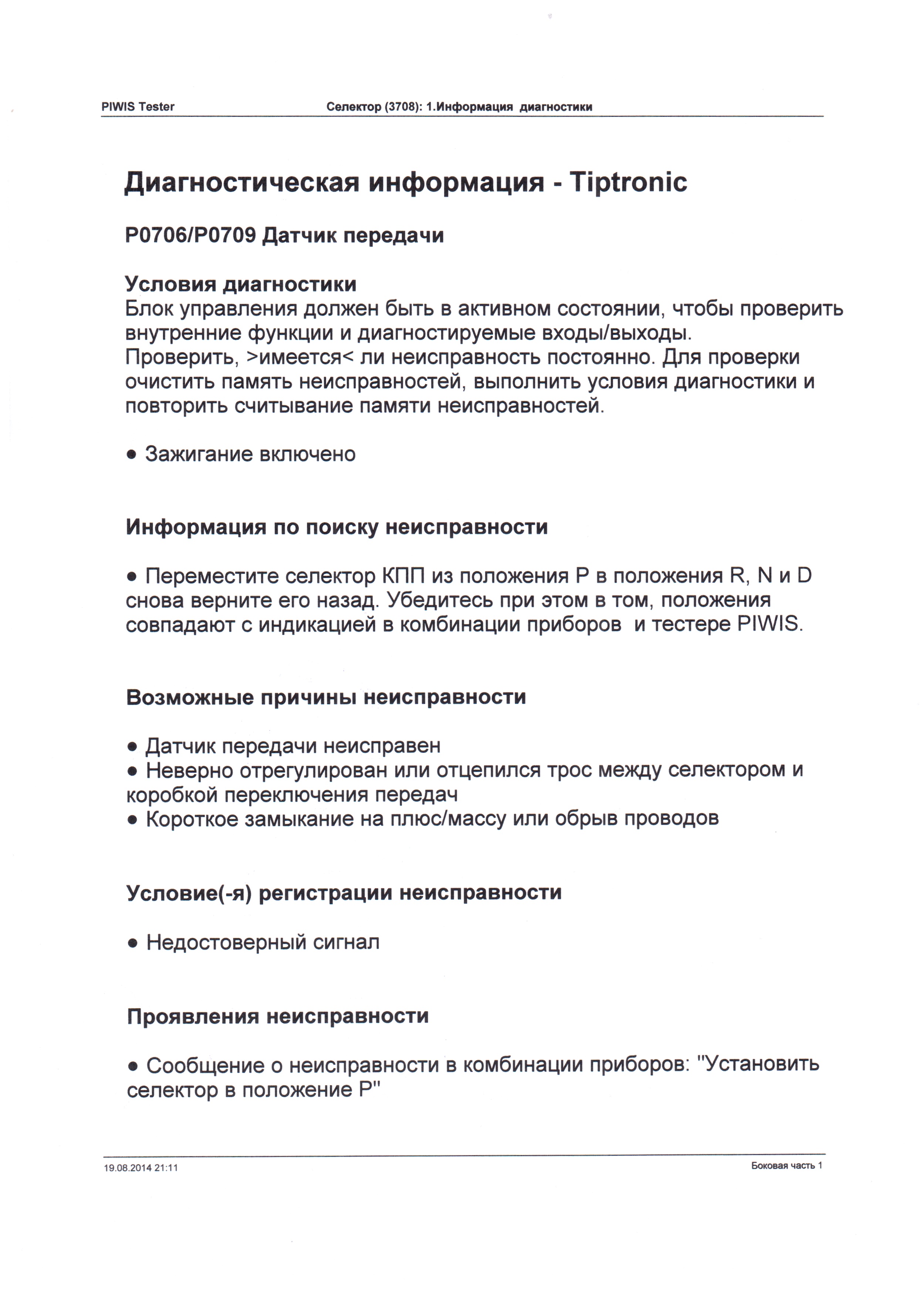 PIWIS Tester Селектор (3708): 1.Информация диагностики

Диагностическая информация - Tiptronic

P0706/P0709 Датчик передачи

Условия диагностики
Блок управления должен быть в активном состоянии, чтобы проверить внутренние функции и диагностируемые входы/выходы.
Проверить, >имеется< ли неисправность постоянно. Для проверки очистить память неисправностей, выполнить условия диагностики и повторить считывание памяти неисправностей.

• Зажигание включено

Информация по поиску неисправности

• Переместите селектор КПП из положения P в положения R, N и D снова верните его назад. Убедитесь при этом в том, положения совпадают с индикацией в комбинации приборов и тестере PIWIS.

Возможные причины неисправности

• Датчик передачи неисправен
• Неверно отрегулирован или отцепился трос между селектором и коробкой переключения передач
• Короткое замыкание на плюс/массу или обрыв проводов

Условие(-я) регистрации неисправности

• Недостоверный сигнал

Проявления неисправности

• Сообщение о неисправности в комбинации приборов: "Установить селектор в положение P"

19.08.2014 21:11 Боковая часть 1